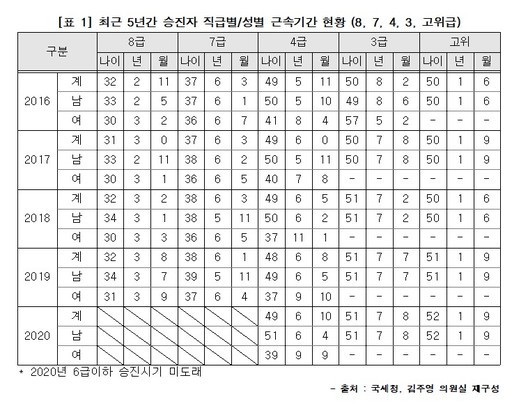 [표 1] 최근 5년간 승진자 직급별/성별 근속기간 현황 (8, 7, 4, 3, 고위급)

| 구분 | | 8급 | | | 7급 | | | 4급 | | | 3급 | | | 고위 | | |
|---|---|---|---|---|---|---|---|---|---|---|---|---|---|---|---|---|
| | | 나이 | 년 | 월 | 나이 | 년 | 월 | 나이 | 년 | 월 | 나이 | 년 | 월 | 나이 | 년 | 월 |
| 2016 | 계 | 32 | 2 | 11 | 37 | 6 | 3 | 49 | 5 | 11 | 50 | 8 | 2 | 50 | 1 | 6 |
| | 남 | 33 | 2 | 5 | 37 | 6 | 1 | 50 | 5 | 10 | 49 | 8 | 6 | 50 | 1 | 6 |
| | 여 | 30 | 3 | 2 | 36 | 6 | 7 | 41 | 8 | 4 | 57 | 5 | 2 | - | - | - |
| 2017 | 계 | 31 | 3 | 0 | 37 | 6 | 3 | 49 | 6 | 0 | 50 | 7 | 8 | 50 | 1 | 9 |
| | 남 | 33 | 2 | 11 | 38 | 6 | 2 | 50 | 5 | 11 | 50 | 7 | 8 | 50 | 1 | 9 |
| | 여 | 30 | 3 | 1 | 36 | 6 | 5 | 40 | 7 | 8 | - | - | - | - | - | - |
| 2018 | 계 | 32 | 3 | 2 | 38 | 6 | 3 | 49 | 6 | 5 | 51 | 7 | 2 | 50 | 1 | 6 |
| | 남 | 34 | 3 | 1 | 38 | 5 | 11 | 50 | 6 | 2 | 51 | 7 | 2 | 50 | 1 | 6 |
| | 여 | 30 | 3 | 3 | 36 | 6 | 5 | 37 | 11 | 1 | - | - | - | - | - | - |
| 2019 | 계 | 32 | 3 | 8 | 38 | 6 | 1 | 48 | 6 | 8 | 51 | 7 | 7 | 51 | 1 | 9 |
| | 남 | 34 | 3 | 7 | 39 | 5 | 11 | 49 | 6 | 5 | 51 | 7 | 7 | 51 | 1 | 9 |
| | 여 | 31 | 3 | 9 | 37 | 6 | 4 | 37 | 9 | 10 | - | - | - | - | - | - |
| 2020 | 계 | | | | | | | 49 | 6 | 10 | 51 | 7 | 8 | 52 | 1 | 9 |
| | 남 | | | | | | | 51 | 6 | 4 | 51 | 7 | 8 | 52 | 1 | 9 |
| | 여 | | | | | | | 39 | 9 | 9 | - | - | - | - | - | - |

* 2020년 6급이하 승진시기 미도래

- 출처 : 국세청, 김주영 의원실 재구성